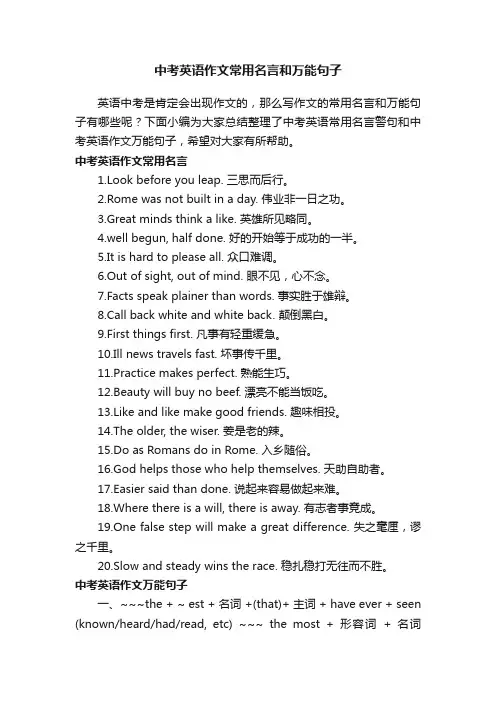 中考英语作文常用名言和万能句子

英语中考是肯定会出现作文的，那么写作文的常用名言和万能句子有哪些呢？下面小编为大家总结整理了中考英语常用名言警句和中考英语作文万能句子，希望对大家有所帮助。

中考英语作文常用名言

1.Look before you leap. 三思而后行。

2.Rome was not built in a day. 伟业非一日之功。

3.Great minds think a like. 英雄所见略同。

4.well begun, half done. 好的开始等于成功的一半。

5.It is hard to please all. 众口难调。

6.Out of sight, out of mind. 眼不见，心不念。

7.Facts speak plainer than words. 事实胜于雄辩。

8.Call back white and white back. 颠倒黑白。

9.First things first. 凡事有轻重缓急。

10.Ill news travels fast. 坏事传千里。

11.Practice makes perfect. 熟能生巧。

12.Beauty will buy no beef. 漂亮不能当饭吃。

13.Like and like make good friends. 趣味相投。

14.The older, the wiser. 姜是老的辣。

15.Do as Romans do in Rome. 入乡随俗。

16.God helps those who help themselves. 天助自助者。

17.Easier said than done. 说起来容易做起来难。

18.Where there is a will, there is away. 有志者事竟成。

19.One false step will make a great difference. 失之毫厘，谬之千里。

20.Slow and steady wins the race. 稳扎稳打无往而不胜。

中考英语作文万能句子

一、~~~the + ~ est + 名词 +(that)+ 主词 + have ever + seen (known/heard/had/read, etc) ~~~ the most + 形容词 + 名词